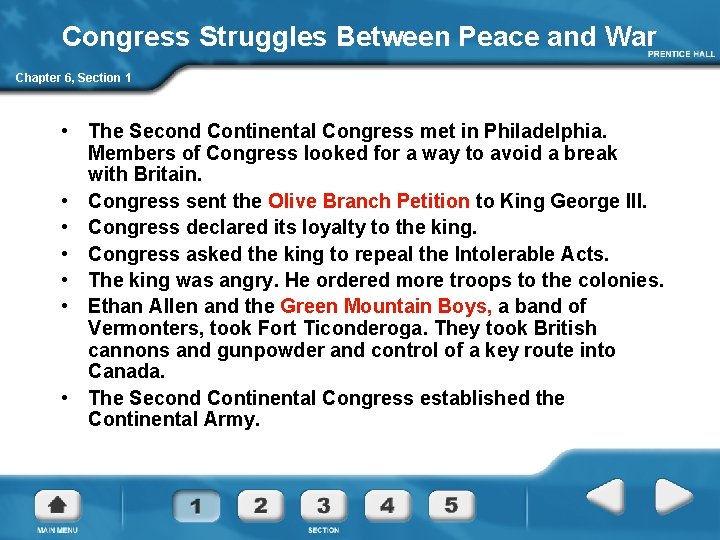 Congress Struggles Between Peace and War

PRENTICE HALL

Chapter 6, Section 1

• The Second Continental Congress met in Philadelphia. Members of Congress looked for a way to avoid a break with Britain.
• Congress sent the Olive Branch Petition to King George III.
• Congress declared its loyalty to the king.
• Congress asked the king to repeal the Intolerable Acts.
• The king was angry. He ordered more troops to the colonies.
• Ethan Allen and the Green Mountain Boys, a band of Vermonters, took Fort Ticonderoga. They took British cannons and gunpowder and control of a key route into Canada.
• The Second Continental Congress established the Continental Army.

MAIN MENU

1 2 3 4 5

SECTION